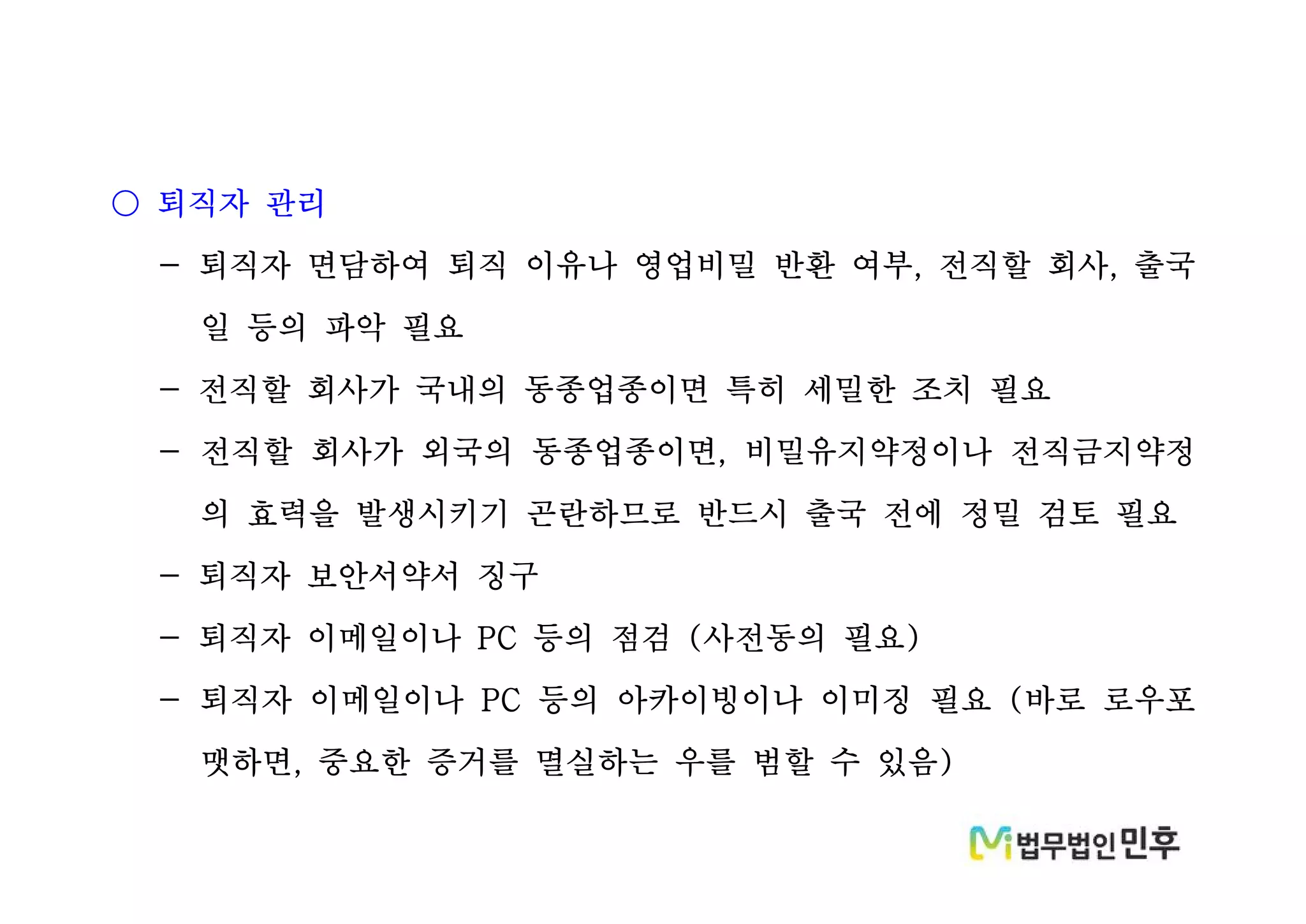 ○ 퇴직자 관리

– 퇴직자 면담하여 퇴직 이유나 영업비밀 반환 여부, 전직할 회사, 출국일 등의 파악 필요

– 전직할 회사가 국내의 동종업종이면 특히 세밀한 조치 필요

– 전직할 회사가 외국의 동종업종이면, 비밀유지약정이나 전직금지약정의 효력을 발생시키기 곤란하므로 반드시 출국 전에 정밀 검토 필요

– 퇴직자 보안서약서 징구

– 퇴직자 이메일이나 PC 등의 점검 (사전동의 필요)

– 퇴직자 이메일이나 PC 등의 아카이빙이나 이미징 필요 (바로 로우포맷하면, 중요한 증거를 멸실하는 우를 범할 수 있음)

Mi 법무법인 민후